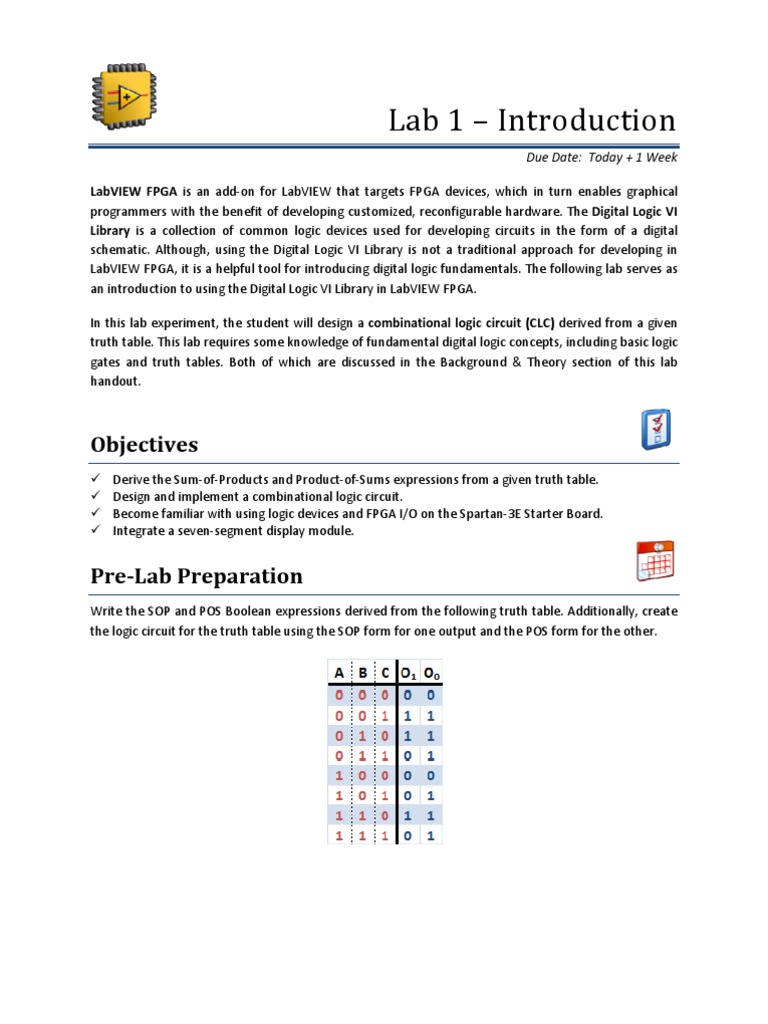 Lab 1 – Introduction

Due Date: Today + 1 Week

LabVIEW FPGA is an add-on for LabVIEW that targets FPGA devices, which in turn enables graphical programmers with the benefit of developing customized, reconfigurable hardware. The Digital Logic VI Library is a collection of common logic devices used for developing circuits in the form of a digital schematic. Although, using the Digital Logic VI Library is not a traditional approach for developing in LabVIEW FPGA, it is a helpful tool for introducing digital logic fundamentals. The following lab serves as an introduction to using the Digital Logic VI Library in LabVIEW FPGA.

In this lab experiment, the student will design a combinational logic circuit (CLC) derived from a given truth table. This lab requires some knowledge of fundamental digital logic concepts, including basic logic gates and truth tables. Both of which are discussed in the Background & Theory section of this lab handout.

Objectives

✓ Derive the Sum-of-Products and Product-of-Sums expressions from a given truth table.
✓ Design and implement a combinational logic circuit.
✓ Become familiar with using logic devices and FPGA I/O on the Spartan-3E Starter Board.
✓ Integrate a seven-segment display module.

Pre-Lab Preparation

Write the SOP and POS Boolean expressions derived from the following truth table. Additionally, create the logic circuit for the truth table using the SOP form for one output and the POS form for the other.

| A | B | C | $O_1$ | $O_0$ |
|---|---|---|---|---|
| 0 | 0 | 0 | 0 | 0 |
| 0 | 0 | 1 | 1 | 1 |
| 0 | 1 | 0 | 1 | 1 |
| 0 | 1 | 1 | 0 | 1 |
| 1 | 0 | 0 | 0 | 0 |
| 1 | 0 | 1 | 0 | 1 |
| 1 | 1 | 0 | 1 | 1 |
| 1 | 1 | 1 | 0 | 1 |